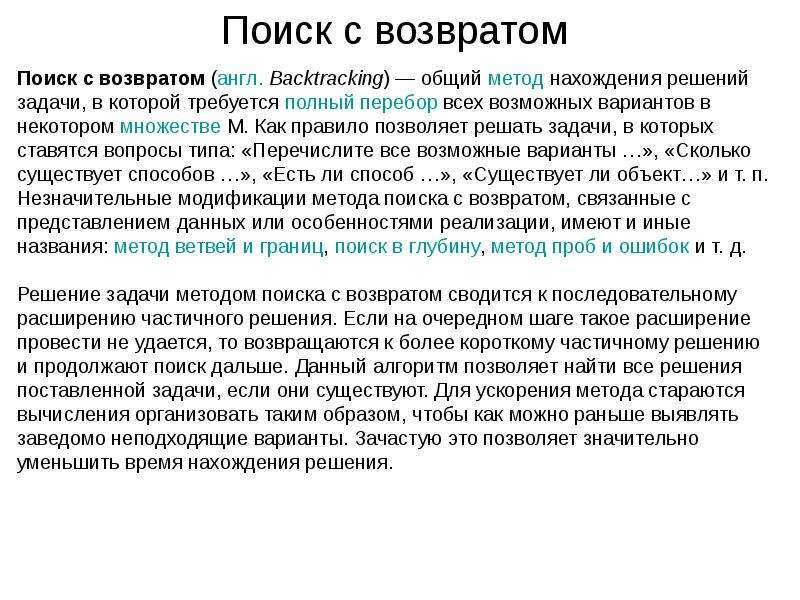 Поиск с возвратом

Поиск с возвратом (англ. Backtracking) — общий метод нахождения решений задачи, в которой требуется полный перебор всех возможных вариантов в некотором множестве М. Как правило позволяет решать задачи, в которых ставятся вопросы типа: «Перечислите все возможные варианты …», «Сколько существует способов …», «Есть ли способ …», «Существует ли объект…» и т. п. Незначительные модификации метода поиска с возвратом, связанные с представлением данных или особенностями реализации, имеют и иные названия: метод ветвей и границ, поиск в глубину, метод проб и ошибок и т. д.

Решение задачи методом поиска с возвратом сводится к последовательному расширению частичного решения. Если на очередном шаге такое расширение провести не удается, то возвращаются к более короткому частичному решению и продолжают поиск дальше. Данный алгоритм позволяет найти все решения поставленной задачи, если они существуют. Для ускорения метода стараются вычисления организовать таким образом, чтобы как можно раньше выявлять заведомо неподходящие варианты. Зачастую это позволяет значительно уменьшить время нахождения решения.